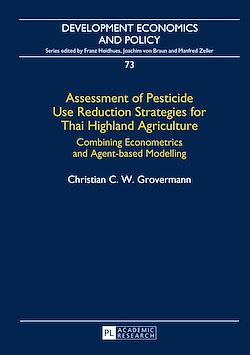 DEVELOPMENT ECONOMICS AND POLICY

Series edited by Franz Heidhues, Joachim von Braun and Manfred Zeller

73

Assessment of Pesticide Use Reduction Strategies for Thai Highland Agriculture

Combining Econometrics and Agent-based Modelling

Christian C. W. Grovermann

PL ACADEMIC RESEARCH